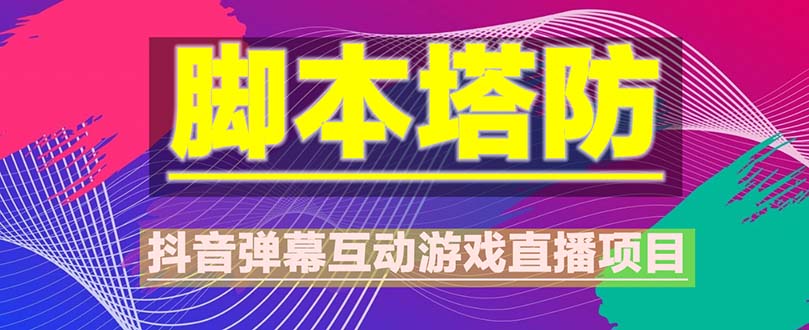 脚本塔防

抖音弹幕互动游戏直播项目